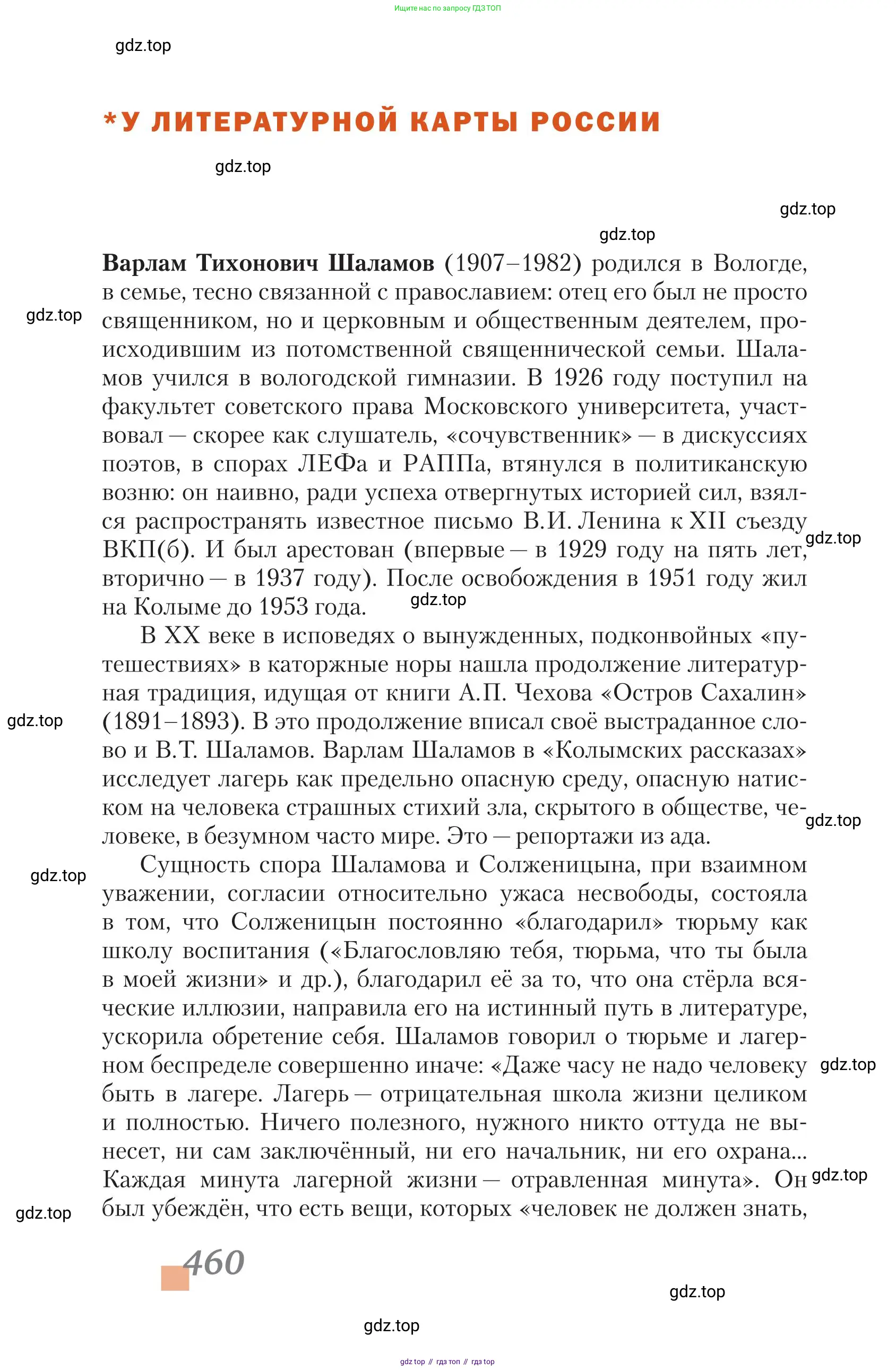 Ищите нас по запросу ГДЗ ТОП

gdz.top

*У ЛИТЕРАТУРНОЙ КАРТЫ РОССИИ

gdz.top

gdz.top

gdz.top

Варлам Тихонович Шаламов (1907–1982) родился в Вологде, в семье, тесно связанной с православием: отец его был не просто священником, но и церковным и общественным деятелем, происходившим из потомственной священнической семьи. Шаламов учился в вологодской гимназии. В 1926 году поступил на факультет советского права Московского университета, участвовал — скорее как слушатель, «сочувственник» — в дискуссиях поэтов, в спорах ЛЕФа и РАППа, втянулся в политиканскую возню: он наивно, ради успеха отвергнутых историей сил, взялся распространять известное письмо В.И. Ленина к XII съезду ВКП(б). И был арестован (впервые — в 1929 году на пять лет, вторично — в 1937 году). После освобождения в 1951 году жил на Колыме до 1953 года.

gdz.top

gdz.top

gdz.top

В XX веке в исповедях о вынужденных, подконвойных «путешествиях» в каторжные норы нашла продолжение литературная традиция, идущая от книги А.П. Чехова «Остров Сахалин» (1891–1893). В это продолжение вписал своё выстраданное слово и В.Т. Шаламов. Варлам Шаламов в «Колымских рассказах» исследует лагерь как предельно опасную среду, опасную натиском на человека страшных стихий зла, скрытого в обществе, человеке, в безумном часто мире. Это — репортажи из ада.

gdz.top

gdz.top

gdz.top

Сущность спора Шаламова и Солженицына, при взаимном уважении, согласии относительно ужаса несвободы, состояла в том, что Солженицын постоянно «благодарил» тюрьму как школу воспитания («Благословляю тебя, тюрьма, что ты была в моей жизни» и др.), благодарил её за то, что она стёрла всяческие иллюзии, направила его на истинный путь в литературе, ускорила обретение себя. Шаламов говорил о тюрьме и лагерном беспределе совершенно иначе: «Даже часу не надо человеку быть в лагере. Лагерь — отрицательная школа жизни целиком и полностью. Ничего полезного, нужного никто оттуда не вынесет, ни сам заключённый, ни его начальник, ни его охрана... Каждая минута лагерной жизни — отравленная минута». Он был убеждён, что есть вещи, которых «человек не должен знать,

gdz.top

gdz.top

gdz.top

460

gdz.top

gdz.top

gdz top // гдз топ // гдз top